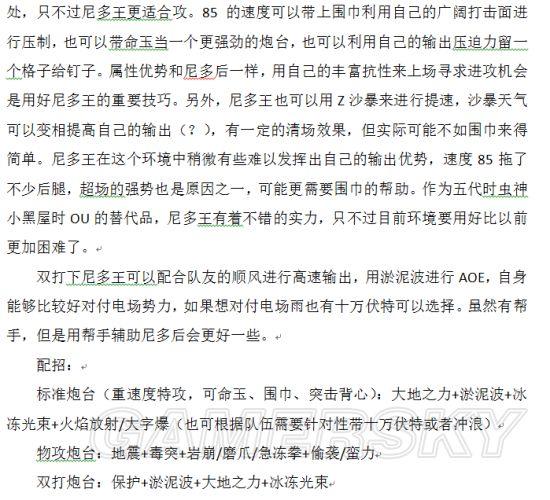 处，只不过尼多王更适合攻。85 的速度可以带上围巾利用自己的广阔打击面进行压制，也可以带命玉当一个更强劲的炮台，也可以利用自己的输出压迫力留一个格子给钉子。属性优势和尼多后一样，用自己的丰富抗性来上场寻求进攻机会是用好尼多王的重要技巧。另外，尼多王也可以用 Z 沙暴来进行提速，沙暴天气可以变相提高自己的输出（？），有一定的清场效果，但实际可能不如围巾来得简单。尼多王在这个环境中稍微有些难以发挥出自己的输出优势，速度 85 拖了不少后腿，超场的强势也是原因之一，可能更需要围巾的帮助。作为五代时虫神小黑屋时 OU 的替代品，尼多王有着不错的实力，只不过目前环境要用好比以前更加困难了。

双打下尼多王可以配合队友的顺风进行高速输出，用淤泥波进行 AOE，自身能够比较好对付电场势力，如果想对付电场雨也有十万伏特可以选择。虽然有帮手，但是用帮手辅助尼多后会更好一些。

配招：

标准炮台（重速度特攻，可命玉、围巾、突击背心）：大地之力+淤泥波+冰冻光束+火焰放射/大字爆（也可根据队伍需要针对性带十万伏特或者冲浪）

物攻炮台：地震+毒突+岩崩/磨爪/急冻拳+偷袭/蛮力

双打炮台：保护+淤泥波+大地之力+冰冻光束

GAMERSKY